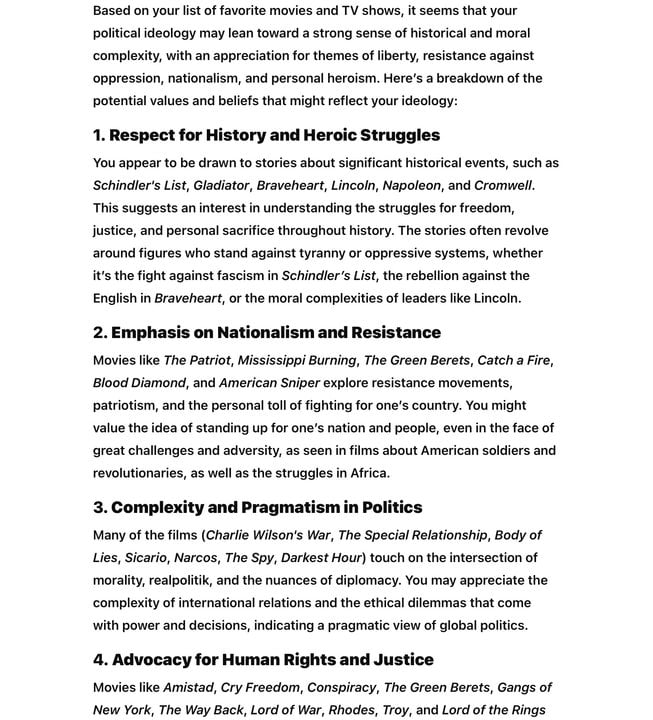 Based on your list of favorite movies and TV shows, it seems that your political ideology may lean toward a strong sense of historical and moral complexity, with an appreciation for themes of liberty, resistance against oppression, nationalism, and personal heroism. Here's a breakdown of the potential values and beliefs that might reflect your ideology:

1. Respect for History and Heroic Struggles

You appear to be drawn to stories about significant historical events, such as Schindler's List, Gladiator, Braveheart, Lincoln, Napoleon, and Cromwell. This suggests an interest in understanding the struggles for freedom, justice, and personal sacrifice throughout history. The stories often revolve around figures who stand against tyranny or oppressive systems, whether it's the fight against fascism in Schindler's List, the rebellion against the English in Braveheart, or the moral complexities of leaders like Lincoln.

2. Emphasis on Nationalism and Resistance

Movies like The Patriot, Mississippi Burning, The Green Berets, Catch a Fire, Blood Diamond, and American Sniper explore resistance movements, patriotism, and the personal toll of fighting for one's country. You might value the idea of standing up for one's nation and people, even in the face of great challenges and adversity, as seen in films about American soldiers and revolutionaries, as well as the struggles in Africa.

3. Complexity and Pragmatism in Politics

Many of the films (Charlie Wilson's War, The Special Relationship, Body of Lies, Sicario, Narcos, The Spy, Darkest Hour) touch on the intersection of morality, realpolitik, and the nuances of diplomacy. You may appreciate the complexity of international relations and the ethical dilemmas that come with power and decisions, indicating a pragmatic view of global politics.

4. Advocacy for Human Rights and Justice

Movies like Amistad, Cry Freedom, Conspiracy, The Green Berets, Gangs of New York, The Way Back, Lord of War, Rhodes, Troy, and Lord of the Rings